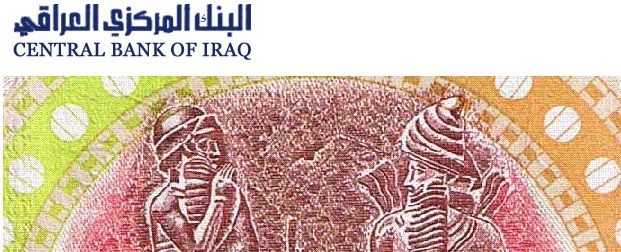 البنك المركزي العراقي
CENTRAL BANK OF IRAQ